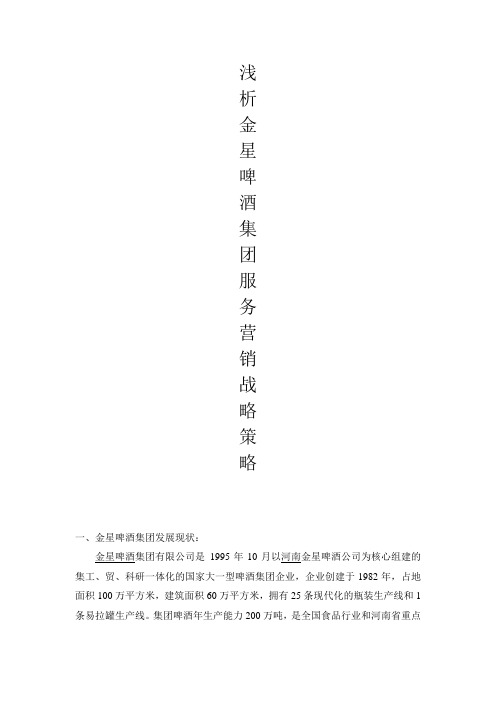 浅析金星啤酒集团服务营销战略策略

一、金星啤酒集团发展现状：

金星啤酒集团有限公司是 1995 年 10 月以河南金星啤酒公司为核心组建的集工、贸、科研一体化的国家大一型啤酒集团企业，企业创建于 1982 年，占地面积 100 万平方米，建筑面积 60 万平方米，拥有 25 条现代化的瓶装生产线和 1 条易拉罐生产线。集团啤酒年生产能力 200 万吨，是全国食品行业和河南省重点